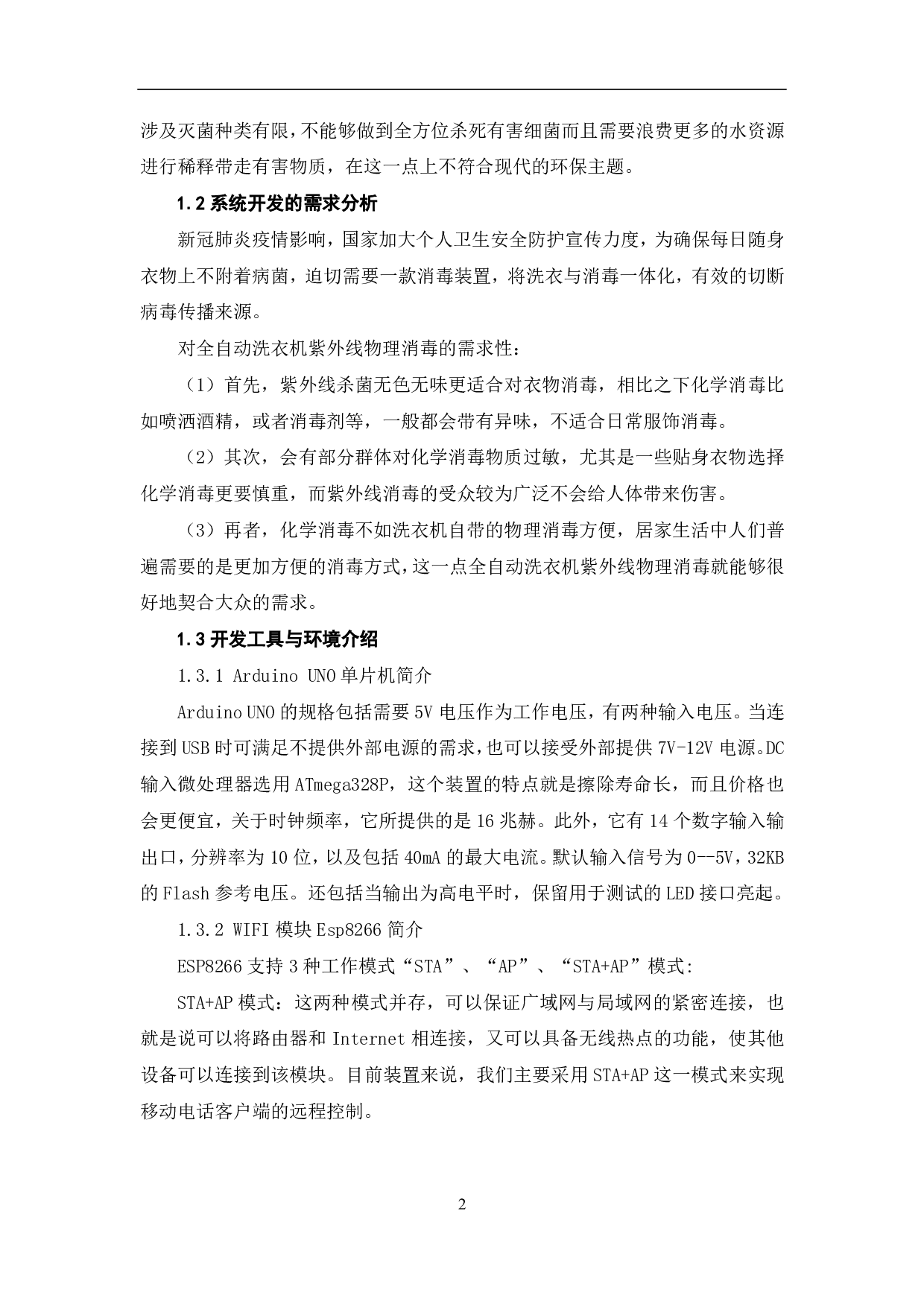 涉及灭菌种类有限，不能够做到全方位杀死有害细菌而且需要浪费更多的水资源进行稀释带走有害物质，在这一点上不符合现代的环保主题。

1.2 系统开发的需求分析

新冠肺炎疫情影响，国家加大个人卫生安全防护宣传力度，为确保每日随身衣物上不附着病菌，迫切需要一款消毒装置，将洗衣与消毒一体化，有效的切断病毒传播来源。

对全自动洗衣机紫外线物理消毒的需求性：

（1）首先，紫外线杀菌无色无味更适合对衣物消毒，相比之下化学消毒比如喷洒酒精，或者消毒剂等，一般都会带有异味，不适合日常服饰消毒。

（2）其次，会有部分群体对化学消毒物质过敏，尤其是一些贴身衣物选择化学消毒更要慎重，而紫外线消毒的受众较为广泛不会给人体带来伤害。

（3）再者，化学消毒不如洗衣机自带的物理消毒方便，居家生活中人们普遍需要的是更加方便的消毒方式，这一点全自动洗衣机紫外线物理消毒就能够很好地契合大众的需求。

1.3 开发工具与环境介绍

1.3.1 Arduino UNO 单片机简介

Arduino UNO 的规格包括需要 5V 电压作为工作电压，有两种输入电压。当连接到 USB 时可满足不提供外部电源的需求，也可以接受外部提供 7V-12V 电源。DC 输入微处理器选用 ATmega328P，这个装置的特点就是擦除寿命长，而且价格也会更便宜，关于时钟频率，它所提供的是 16 兆赫。此外，它有 14 个数字输入输出口，分辨率为 10 位，以及包括 40mA 的最大电流。默认输入信号为 0--5V，32KB 的 Flash 参考电压。还包括当输出为高电平时，保留用于测试的 LED 接口亮起。

1.3.2 WIFI 模块 Esp8266 简介

ESP8266 支持 3 种工作模式“STA”、“AP”、“STA+AP”模式:

STA+AP 模式：这两种模式并存，可以保证广域网与局域网的紧密连接，也就是说可以将路由器和 Internet 相连接，又可以具备无线热点的功能，使其他设备可以连接到该模块。目前装置来说，我们主要采用 STA+AP 这一模式来实现移动电话客户端的远程控制。

2